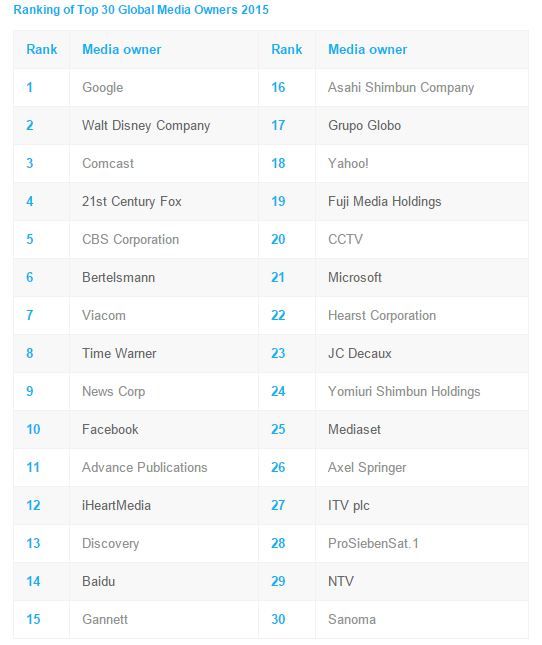 Ranking of Top 30 Global Media Owners 2015

| Rank | Media owner | Rank | Media owner |
|---|---|---|---|
| 1 | Google | 16 | Asahi Shimbun Company |
| 2 | Walt Disney Company | 17 | Grupo Globo |
| 3 | Comcast | 18 | Yahoo! |
| 4 | 21st Century Fox | 19 | Fuji Media Holdings |
| 5 | CBS Corporation | 20 | CCTV |
| 6 | Bertelsmann | 21 | Microsoft |
| 7 | Viacom | 22 | Hearst Corporation |
| 8 | Time Warner | 23 | JC Decaux |
| 9 | News Corp | 24 | Yomiuri Shimbun Holdings |
| 10 | Facebook | 25 | Mediaset |
| 11 | Advance Publications | 26 | Axel Springer |
| 12 | iHeartMedia | 27 | ITV plc |
| 13 | Discovery | 28 | ProSiebenSat.1 |
| 14 | Baidu | 29 | NTV |
| 15 | Gannett | 30 | Sanoma |